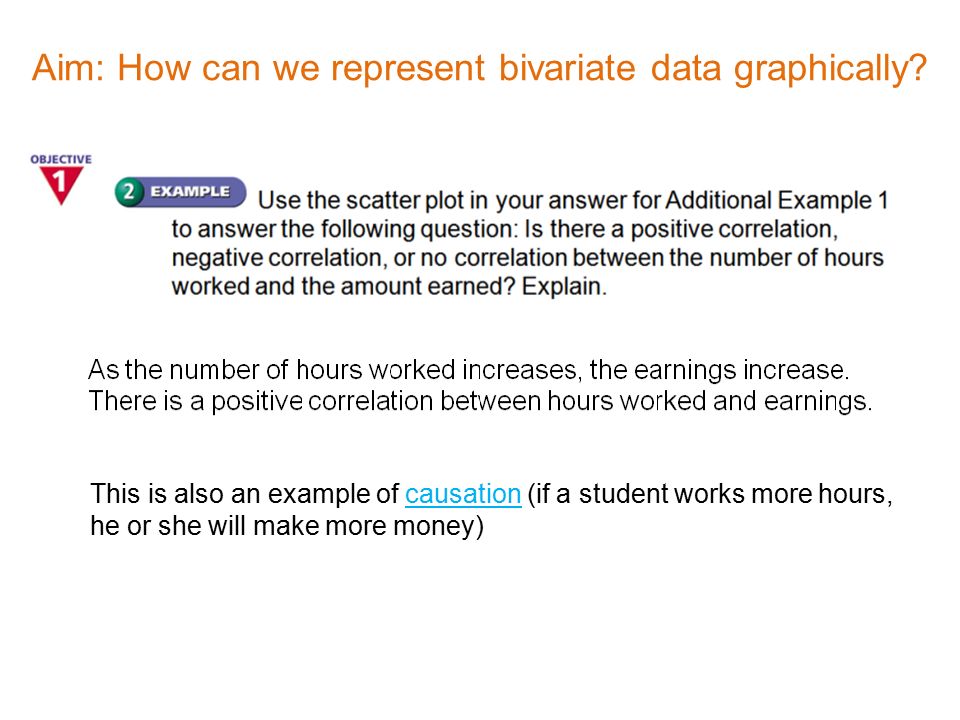 Aim: How can we represent bivariate data graphically?

OBJECTIVE
1

2 EXAMPLE Use the scatter plot in your answer for Additional Example 1 to answer the following question: Is there a positive correlation, negative correlation, or no correlation between the number of hours worked and the amount earned? Explain.

As the number of hours worked increases, the earnings increase. There is a positive correlation between hours worked and earnings.

This is also an example of causation (if a student works more hours, he or she will make more money)